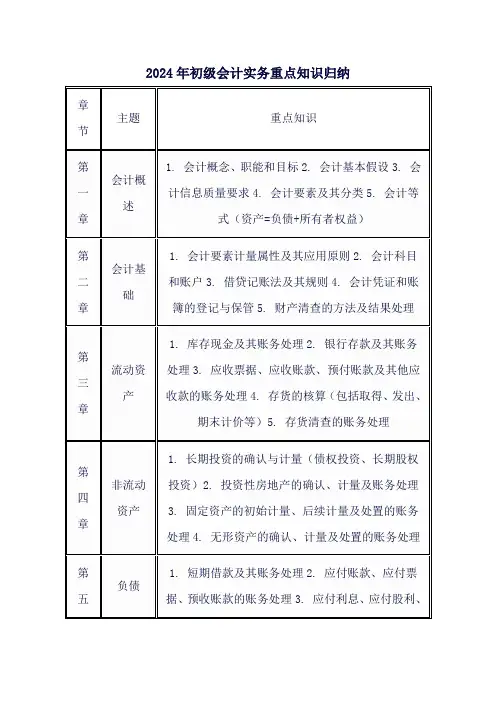 2024年初级会计实务重点知识归纳

| 章节 | 主题 | 重点知识 |
|---|---|---|
| 第一章 | 会计概述 | 1. 会计概念、职能和目标 2. 会计基本假设 3. 会计信息质量要求 4. 会计要素及其分类 5. 会计等式（资产=负债+所有者权益） |
| 第二章 | 会计基础 | 1. 会计要素计量属性及其应用原则 2. 会计科目和账户 3. 借贷记账法及其规则 4. 会计凭证和账簿的登记与保管 5. 财产清查的方法及结果处理 |
| 第三章 | 流动资产 | 1. 库存现金及其账务处理 2. 银行存款及其账务处理 3. 应收票据、应收账款、预付账款及其他应收款的账务处理 4. 存货的核算（包括取得、发出、期末计价等）5. 存货清查的账务处理 |
| 第四章 | 非流动资产 | 1. 长期投资的确认与计量（债权投资、长期股权投资）2. 投资性房地产的确认、计量及账务处理 3. 固定资产的初始计量、后续计量及处置的账务处理 4. 无形资产的确认、计量及处置的账务处理 |
| 第五 | 负债 | 1. 短期借款及其账务处理 2. 应付账款、应付票据、预收账款的账务处理 3. 应付利息、应付股利、 |